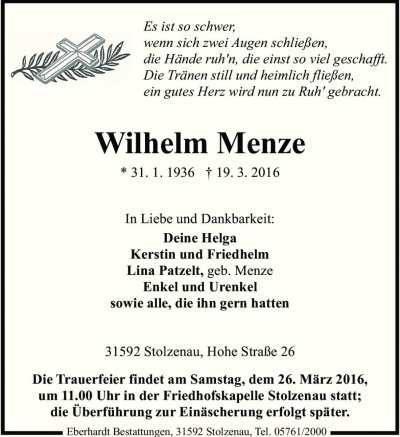 Es ist so schwer,
wenn sich zwei Augen schließen,
die Hände ruh'n, die einst so viel geschafft.
Die Tränen still und heimlich fließen,
ein gutes Herz wird nun zu Ruh' gebracht.

Wilhelm Menze

* 31. 1. 1936 † 19. 3. 2016

In Liebe und Dankbarkeit:
Deine Helga
Kerstin und Friedhelm
Lina Patzelt, geb. Menze
Enkel und Urenkel
sowie alle, die ihn gern hatten

31592 Stolzenau, Hohe Straße 26

Die Trauerfeier findet am Samstag, dem 26. März 2016, um 11.00 Uhr in der Friedhofskapelle Stolzenau statt; die Überführung zur Einäscherung erfolgt später.

Eberhardt Bestattungen, 31592 Stolzenau, Tel. 05761/2000